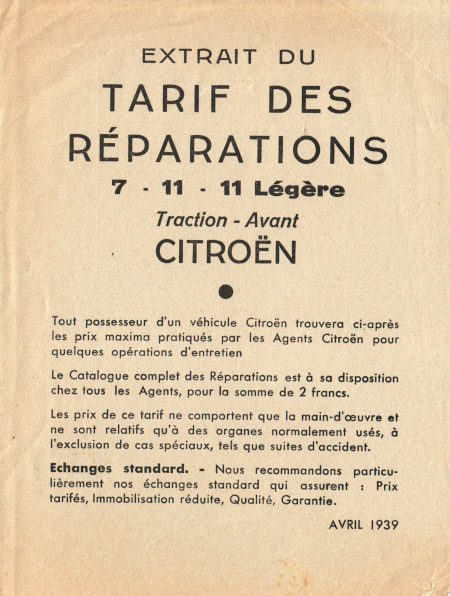 EXTRAIT DU

TARIF DES RÉPARATIONS

7 - 11 - 11 Légère

Traction - Avant

CITROËN

Tout possesseur d'un véhicule Citroën trouvera ci-après les prix maxima pratiqués par les Agents Citroën pour quelques opérations d'entretien

Le Catalogue complet des Réparations est à sa disposition chez tous les Agents, pour la somme de 2 francs.

Les prix de ce tarif ne comportent que la main-d'œuvre et ne sont relatifs qu'à des organes normalement usés, à l'exclusion de cas spéciaux, tels que suites d'accident.

Echanges standard. - Nous recommandons particulièrement nos échanges standard qui assurent : Prix tarifés, Immobilisation réduite, Qualité, Garantie.

AVRIL 1939